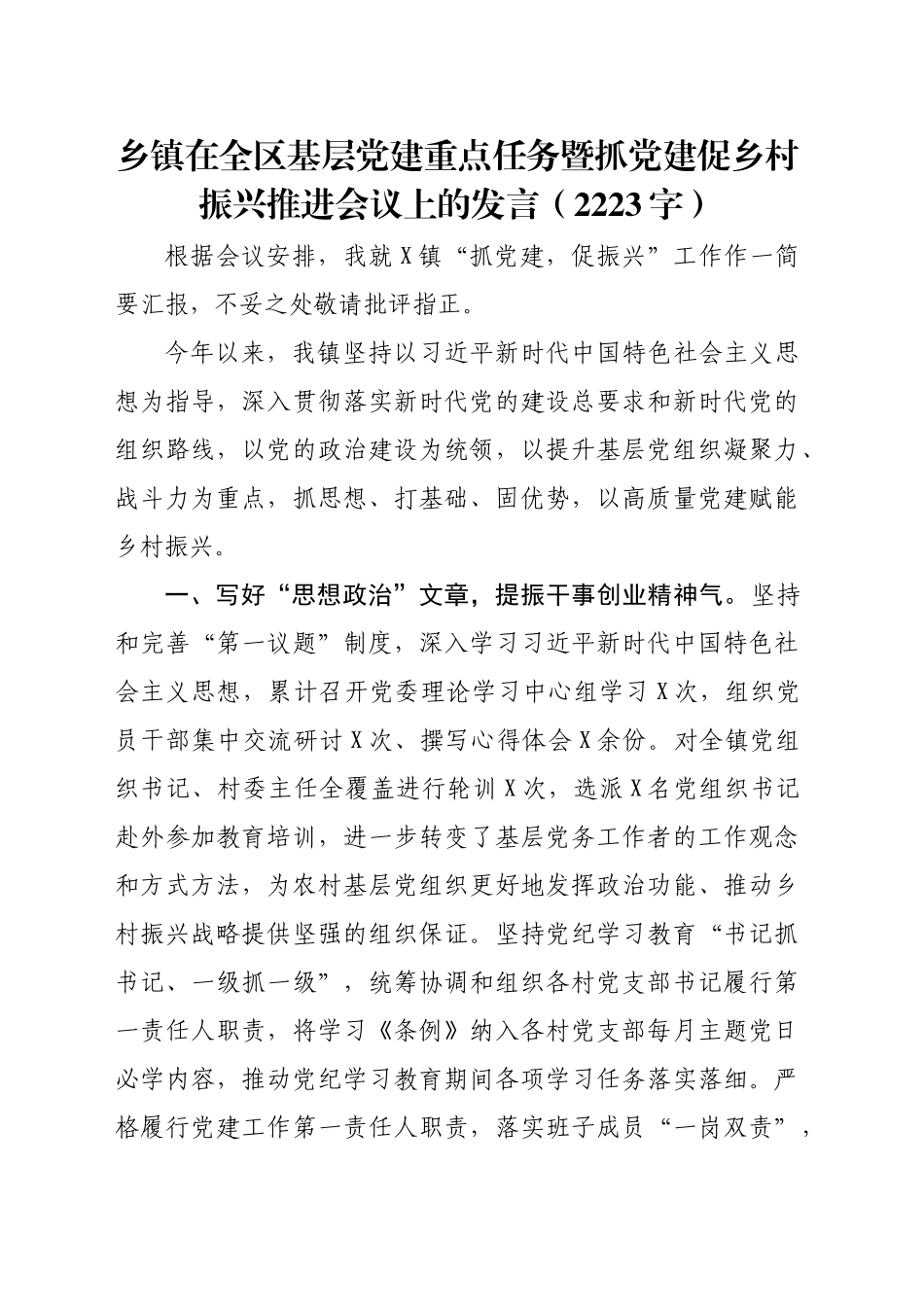 乡镇在全区基层党建重点任务暨抓党建促乡村振兴推进会议上的发言（2223字）

根据会议安排，我就X镇“抓党建，促振兴”工作作一简要汇报，不妥之处敬请批评指正。

今年以来，我镇坚持以习近平新时代中国特色社会主义思想为指导，深入贯彻落实新时代党的建设总要求和新时代党的组织路线，以党的政治建设为统领，以提升基层党组织凝聚力、战斗力为重点，抓思想、打基础、固优势，以高质量党建赋能乡村振兴。

一、写好“思想政治”文章，提振干事创业精神气。坚持和完善“第一议题”制度，深入学习习近平新时代中国特色社会主义思想，累计召开党委理论学习中心组学习X次，组织党员干部集中交流研讨X次、撰写心得体会X余份。对全镇党组织书记、村委主任全覆盖进行轮训X次，选派X名党组织书记赴外参加教育培训，进一步转变了基层党务工作者的工作观念和方式方法，为农村基层党组织更好地发挥政治功能、推动乡村振兴战略提供坚强的组织保证。坚持党纪学习教育“书记抓书记、一级抓一级”，统筹协调和组织各村党支部书记履行第一责任人职责，将学习《条例》纳入各村党支部每月主题党日必学内容，推动党纪学习教育期间各项学习任务落实落细。严格履行党建工作第一责任人职责，落实班子成员“一岗双责”，